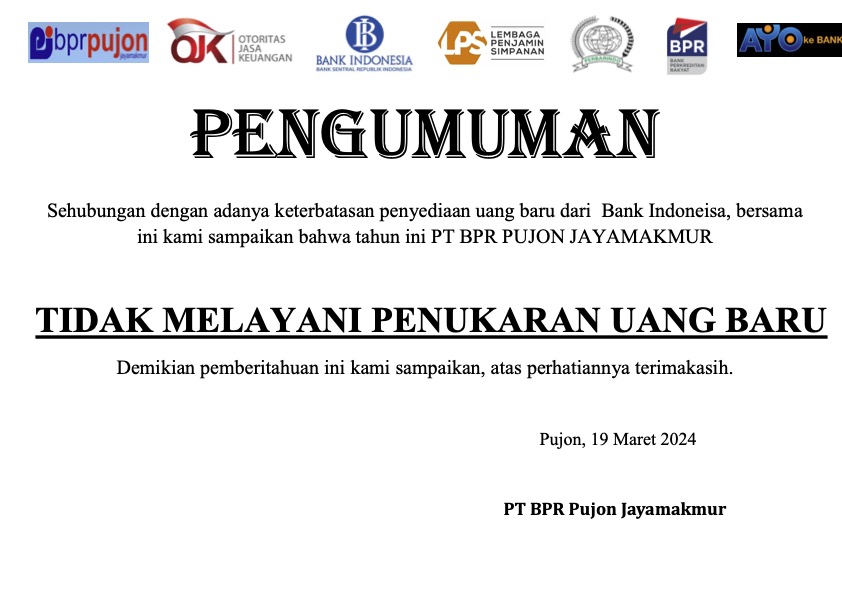 bprpujon
jayamakmur

OJK OTORITAS JASA KEUANGAN

BANK INDONESIA
BANK SENTRAL REPUBLIK INDONESIA

LPS LEMBAGA PENJAMIN SIMPANAN

PERBARINDO

BPR
BANK PERKREDITAN RAKYAT

AYO ke BANK

PENGUMUMAN

Sehubungan dengan adanya keterbatasan penyediaan uang baru dari Bank Indoneisa, bersama ini kami sampaikan bahwa tahun ini PT BPR PUJON JAYAMAKMUR

TIDAK MELAYANI PENUKARAN UANG BARU

Demikian pemberitahuan ini kami sampaikan, atas perhatiannya terimakasih.

Pujon, 19 Maret 2024

PT BPR Pujon Jayamakmur